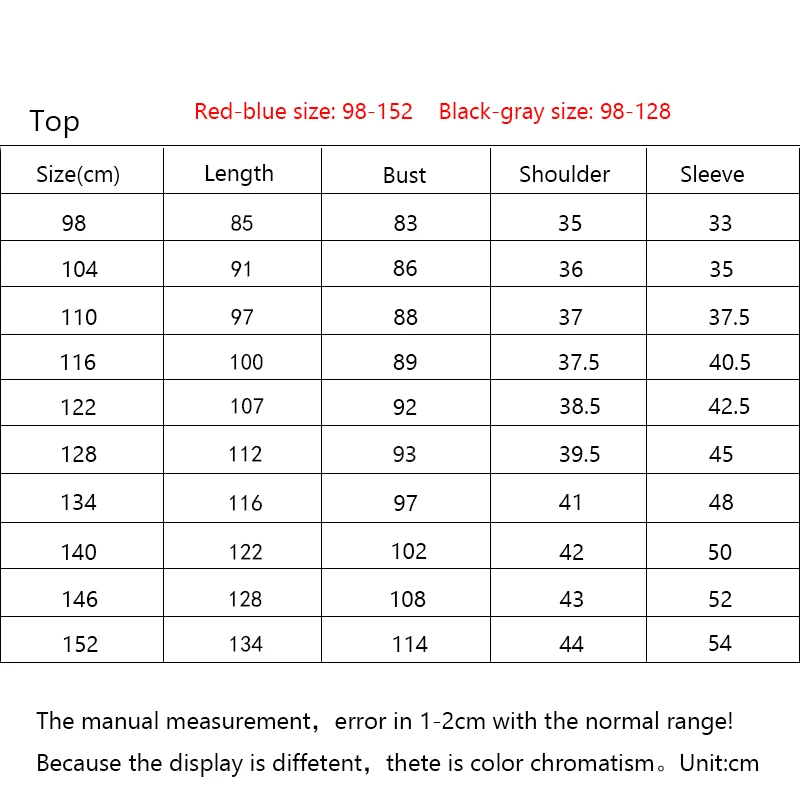 Top

Red-blue size: 98-152 Black-gray size: 98-128

| Size(cm) | Length | Bust | Shoulder | Sleeve |
|---|---|---|---|---|
| 98 | 85 | 83 | 35 | 33 |
| 104 | 91 | 86 | 36 | 35 |
| 110 | 97 | 88 | 37 | 37.5 |
| 116 | 100 | 89 | 37.5 | 40.5 |
| 122 | 107 | 92 | 38.5 | 42.5 |
| 128 | 112 | 93 | 39.5 | 45 |
| 134 | 116 | 97 | 41 | 48 |
| 140 | 122 | 102 | 42 | 50 |
| 146 | 128 | 108 | 43 | 52 |
| 152 | 134 | 114 | 44 | 54 |

The manual measurement，error in 1-2cm with the normal range!

Because the display is diffetent，thete is color chromatism。Unit:cm